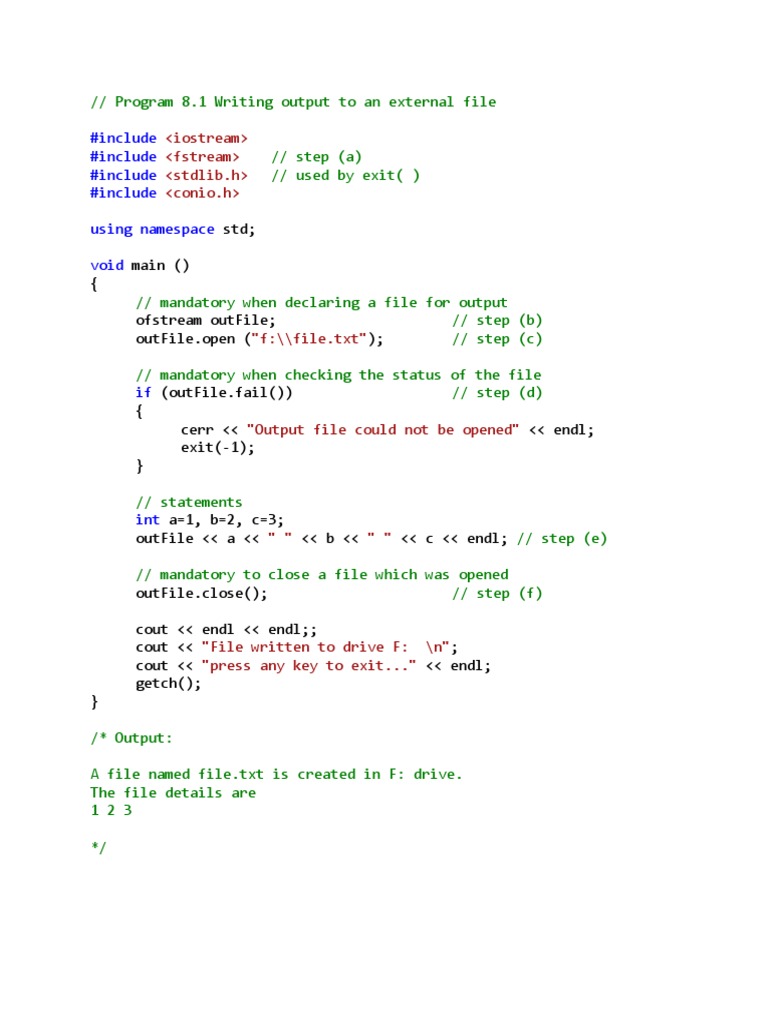 // Program 8.1 Writing output to an external file

#include <iostream>
#include <fstream>    // step (a)
#include <stdlib.h>   // used by exit( )
#include <conio.h>

using namespace std;

void main ()
{
      // mandatory when declaring a file for output
      ofstream outFile;                     // step (b)
      outFile.open ("f:\\file.txt");        // step (c)

      // mandatory when checking the status of the file
      if (outFile.fail())                   // step (d)
      {
            cerr << "Output file could not be opened" << endl;
            exit(-1);
      }

      // statements
      int a=1, b=2, c=3;
      outFile << a << " " << b << " " << c << endl; // step (e)

      // mandatory to close a file which was opened
      outFile.close();                      // step (f)

      cout << endl << endl;;
      cout << "File written to drive F:  \n";
      cout << "press any key to exit..." << endl;
      getch();
}

/* Output:

A file named file.txt is created in F: drive.
The file details are
1 2 3

*/